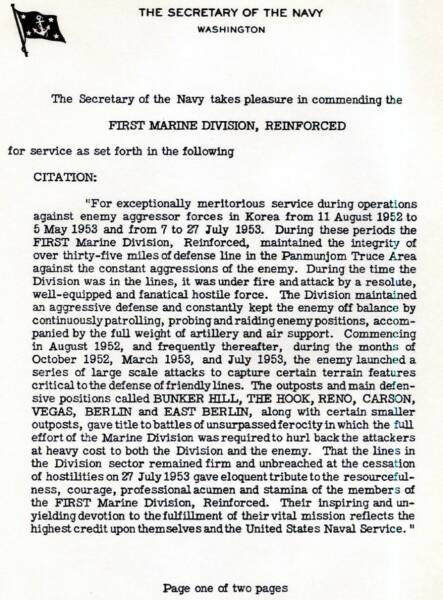 THE SECRETARY OF THE NAVY
WASHINGTON

The Secretary of the Navy takes pleasure in commending the

FIRST MARINE DIVISION, REINFORCED

for service as set forth in the following

CITATION:

"For exceptionally meritorious service during operations against enemy aggressor forces in Korea from 11 August 1952 to 5 May 1953 and from 7 to 27 July 1953. During these periods the FIRST Marine Division, Reinforced, maintained the integrity of over thirty-five miles of defense line in the Panmunjom Truce Area against the constant aggressions of the enemy. During the time the Division was in the lines, it was under fire and attack by a resolute, well-equipped and fanatical hostile force. The Division maintained an aggressive defense and constantly kept the enemy off balance by continuously patrolling, probing and raiding enemy positions, accompanied by the full weight of artillery and air support. Commencing in August 1952, and frequently thereafter, during the months of October 1952, March 1953, and July 1953, the enemy launched a series of large scale attacks to capture certain terrain features critical to the defense of friendly lines. The outposts and main defensive positions called BUNKER HILL, THE HOOK, RENO, CARSON, VEGAS, BERLIN and EAST BERLIN, along with certain smaller outposts, gave title to battles of unsurpassed ferocity in which the full effort of the Marine Division was required to hurl back the attackers at heavy cost to both the Division and the enemy. That the lines in the Division sector remained firm and unbreached at the cessation of hostilities on 27 July 1953 gave eloquent tribute to the resourcefulness, courage, professional acumen and stamina of the members of the FIRST Marine Division, Reinforced. Their inspiring and unyielding devotion to the fulfillment of their vital mission reflects the highest credit upon themselves and the United States Naval Service."

Page one of two pages